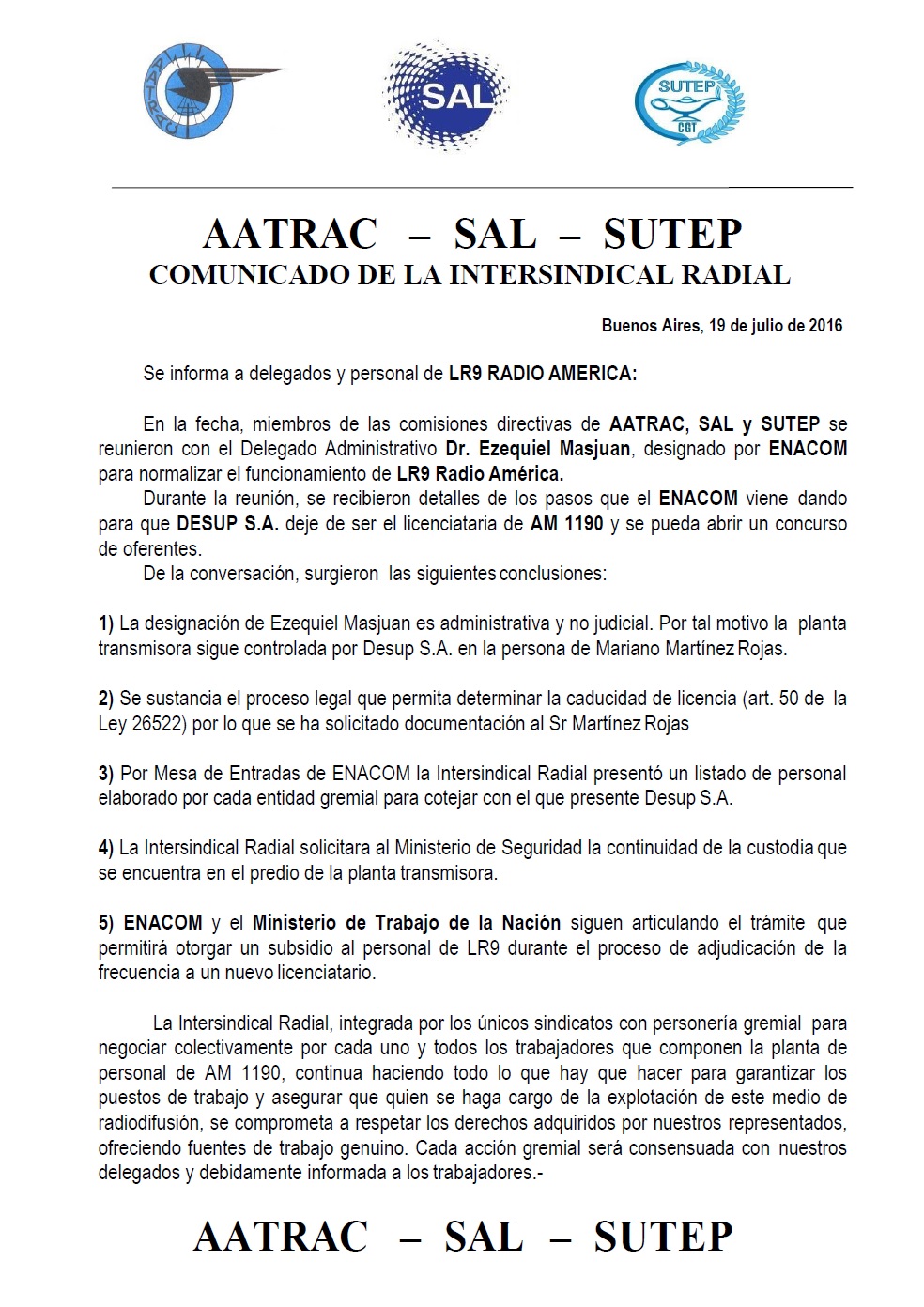 AATRAC

SAL

SUTEP
CGT

AATRAC – SAL – SUTEP
COMUNICADO DE LA INTERSINDICAL RADIAL

Buenos Aires, 19 de julio de 2016

Se informa a delegados y personal de LR9 RADIO AMERICA:

En la fecha, miembros de las comisiones directivas de AATRAC, SAL y SUTEP se reunieron con el Delegado Administrativo Dr. Ezequiel Masjuan, designado por ENACOM para normalizar el funcionamiento de LR9 Radio América.

Durante la reunión, se recibieron detalles de los pasos que el ENACOM viene dando para que DESUP S.A. deje de ser el licenciataria de AM 1190 y se pueda abrir un concurso de oferentes.

De la conversación, surgieron las siguientes conclusiones:

1) La designación de Ezequiel Masjuan es administrativa y no judicial. Por tal motivo la planta transmisora sigue controlada por Desup S.A. en la persona de Mariano Martínez Rojas.

2) Se sustancia el proceso legal que permita determinar la caducidad de licencia (art. 50 de la Ley 26522) por lo que se ha solicitado documentación al Sr Martínez Rojas

3) Por Mesa de Entradas de ENACOM la Intersindical Radial presentó un listado de personal elaborado por cada entidad gremial para cotejar con el que presente Desup S.A.

4) La Intersindical Radial solicitara al Ministerio de Seguridad la continuidad de la custodia que se encuentra en el predio de la planta transmisora.

5) ENACOM y el Ministerio de Trabajo de la Nación siguen articulando el trámite que permitirá otorgar un subsidio al personal de LR9 durante el proceso de adjudicación de la frecuencia a un nuevo licenciatario.

La Intersindical Radial, integrada por los únicos sindicatos con personería gremial para negociar colectivamente por cada uno y todos los trabajadores que componen la planta de personal de AM 1190, continua haciendo todo lo que hay que hacer para garantizar los puestos de trabajo y asegurar que quien se haga cargo de la explotación de este medio de radiodifusión, se comprometa a respetar los derechos adquiridos por nuestros representados, ofreciendo fuentes de trabajo genuino. Cada acción gremial será consensuada con nuestros delegados y debidamente informada a los trabajadores.-

AATRAC – SAL – SUTEP